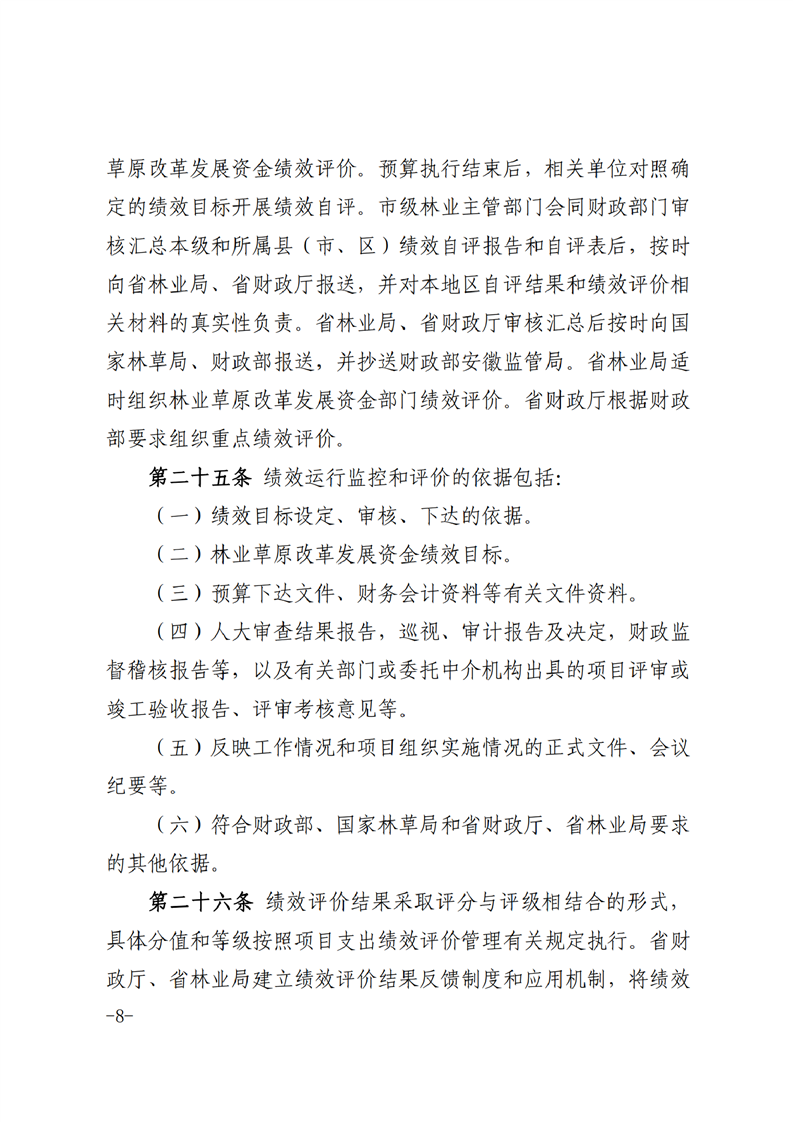 草原改革发展资金绩效评价。预算执行结束后，相关单位对照确定的绩效目标开展绩效自评。市级林业主管部门会同财政部门审核汇总本级和所属县（市、区）绩效自评报告和自评表后，按时向省林业局、省财政厅报送，并对本地区自评结果和绩效评价相关材料的真实性负责。省林业局、省财政厅审核汇总后按时向国家林草局、财政部报送，并抄送财政部安徽监管局。省林业局适时组织林业草原改革发展资金部门绩效评价。省财政厅根据财政部要求组织重点绩效评价。

第二十五条 绩效运行监控和评价的依据包括:

（一）绩效目标设定、审核、下达的依据。

（二）林业草原改革发展资金绩效目标。

（三）预算下达文件、财务会计资料等有关文件资料。

（四）人大审查结果报告，巡视、审计报告及决定，财政监督稽核报告等，以及有关部门或委托中介机构出具的项目评审或竣工验收报告、评审考核意见等。

（五）反映工作情况和项目组织实施情况的正式文件、会议纪要等。

（六）符合财政部、国家林草局和省财政厅、省林业局要求的其他依据。

第二十六条 绩效评价结果采取评分与评级相结合的形式，具体分值和等级按照项目支出绩效评价管理有关规定执行。省财政厅、省林业局建立绩效评价结果反馈制度和应用机制，将绩效

-8-